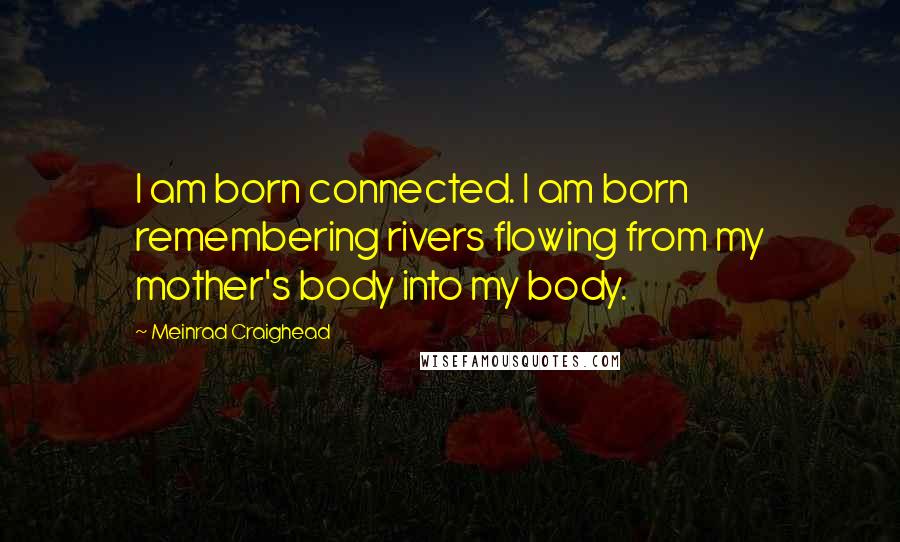 I am born connected. I am born remembering rivers flowing from my mother's body into my body.

~ Meinrad Craighead

WISEFAMOUSQUOTES.COM